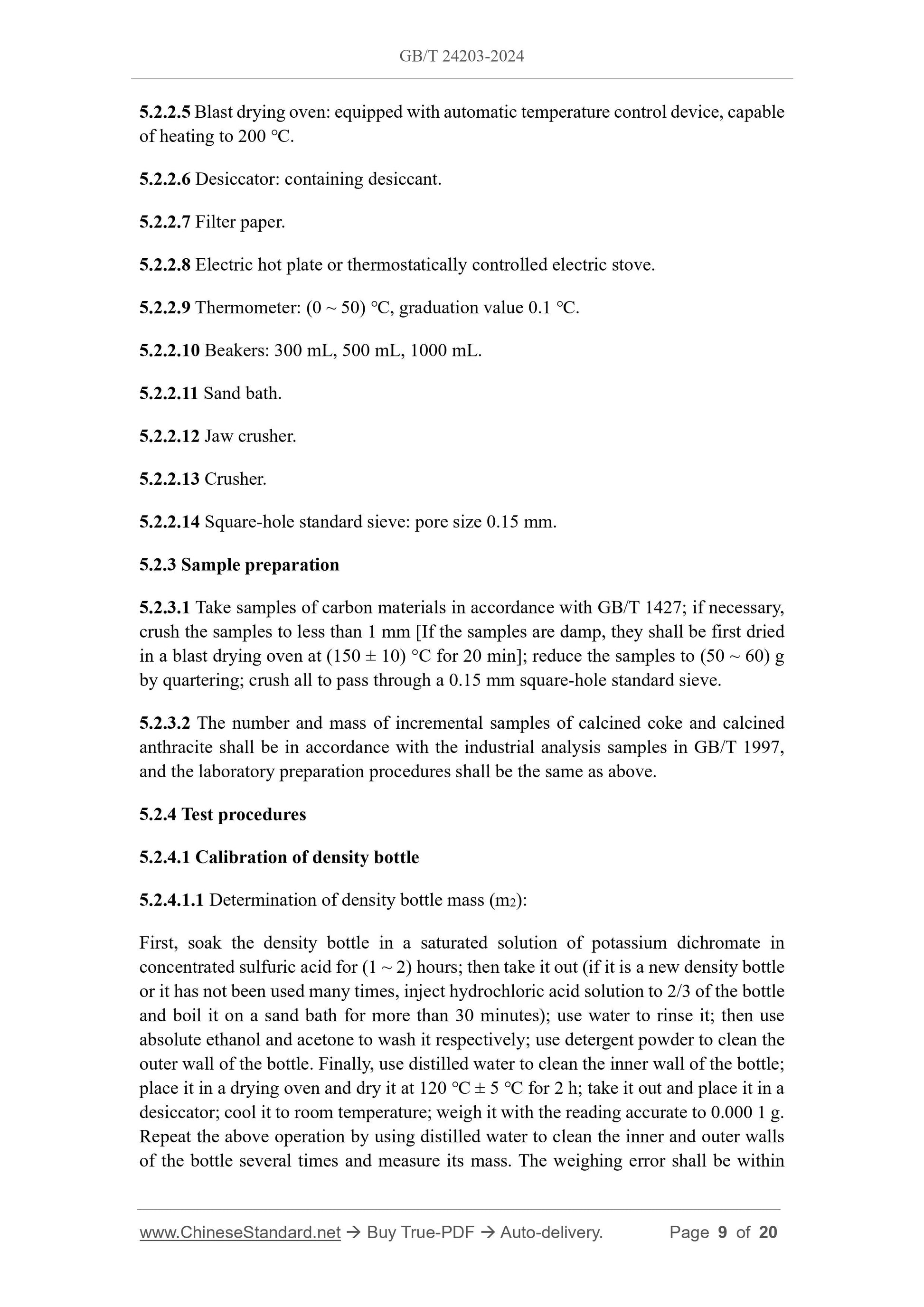 GB/T 24203-2024

5.2.2.5 Blast drying oven: equipped with automatic temperature control device, capable of heating to 200 °C.

5.2.2.6 Desiccator: containing desiccant.

5.2.2.7 Filter paper.

5.2.2.8 Electric hot plate or thermostatically controlled electric stove.

5.2.2.9 Thermometer: (0 ~ 50) °C, graduation value 0.1 °C.

5.2.2.10 Beakers: 300 mL, 500 mL, 1000 mL.

5.2.2.11 Sand bath.

5.2.2.12 Jaw crusher.

5.2.2.13 Crusher.

5.2.2.14 Square-hole standard sieve: pore size 0.15 mm.

5.2.3 Sample preparation

5.2.3.1 Take samples of carbon materials in accordance with GB/T 1427; if necessary, crush the samples to less than 1 mm [If the samples are damp, they shall be first dried in a blast drying oven at (150 ± 10) °C for 20 min]; reduce the samples to (50 ~ 60) g by quartering; crush all to pass through a 0.15 mm square-hole standard sieve.

5.2.3.2 The number and mass of incremental samples of calcined coke and calcined anthracite shall be in accordance with the industrial analysis samples in GB/T 1997, and the laboratory preparation procedures shall be the same as above.

5.2.4 Test procedures

5.2.4.1 Calibration of density bottle

5.2.4.1.1 Determination of density bottle mass ($m_2$):

First, soak the density bottle in a saturated solution of potassium dichromate in concentrated sulfuric acid for (1 ~ 2) hours; then take it out (if it is a new density bottle or it has not been used many times, inject hydrochloric acid solution to 2/3 of the bottle and boil it on a sand bath for more than 30 minutes); use water to rinse it; then use absolute ethanol and acetone to wash it respectively; use detergent powder to clean the outer wall of the bottle. Finally, use distilled water to clean the inner wall of the bottle; place it in a drying oven and dry it at 120 °C ± 5 °C for 2 h; take it out and place it in a desiccator; cool it to room temperature; weigh it with the reading accurate to 0.000 1 g. Repeat the above operation by using distilled water to clean the inner and outer walls of the bottle several times and measure its mass. The weighing error shall be within

www.ChineseStandard.net → Buy True-PDF → Auto-delivery. Page 9 of 20